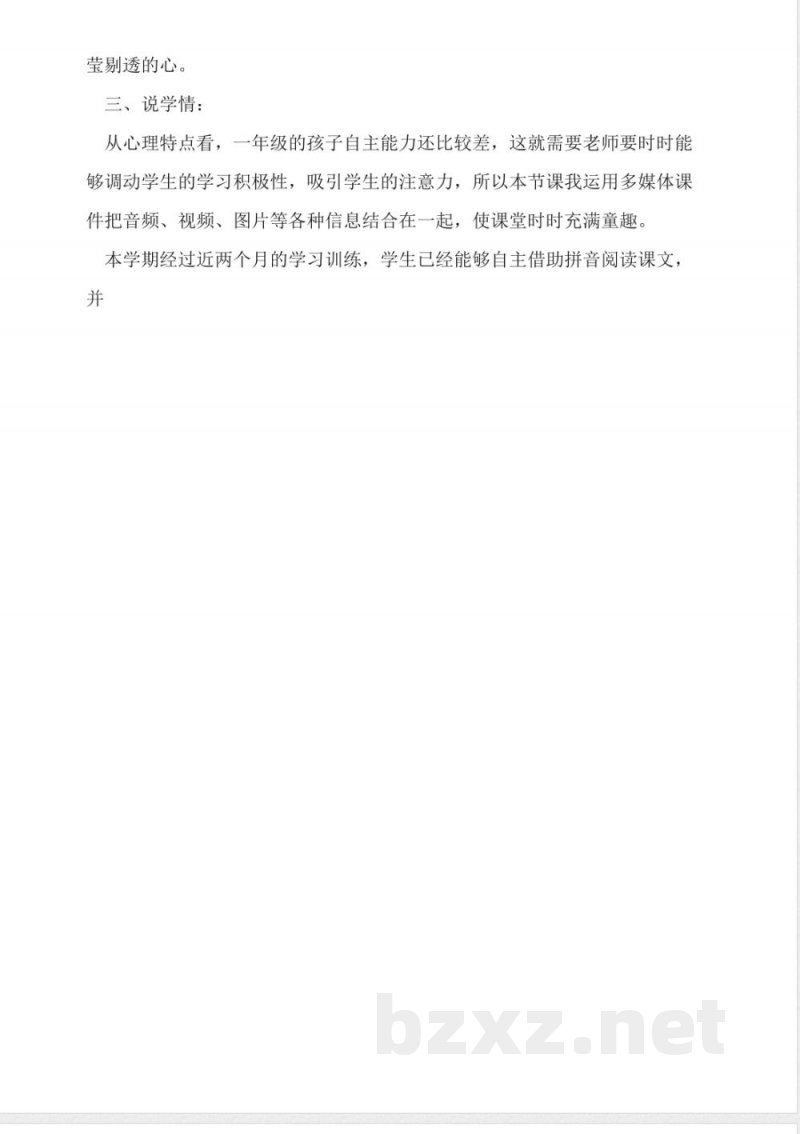 莹剔透的心。

三、说学情：

从心理特点看，一年级的孩子自主能力还比较差，这就需要老师要时时能够调动学生的学习积极性，吸引学生的注意力，所以本节课我运用多媒体课件把音频、视频、图片等各种信息结合在一起，使课堂时时充满童趣。

本学期经过近两个月的学习训练，学生已经能够自主借助拼音阅读课文，并

bzxz.net